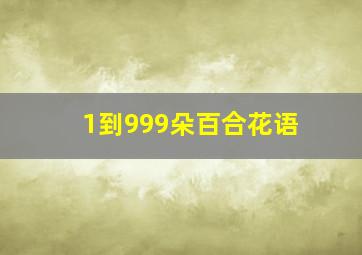 1到999朵百合花语